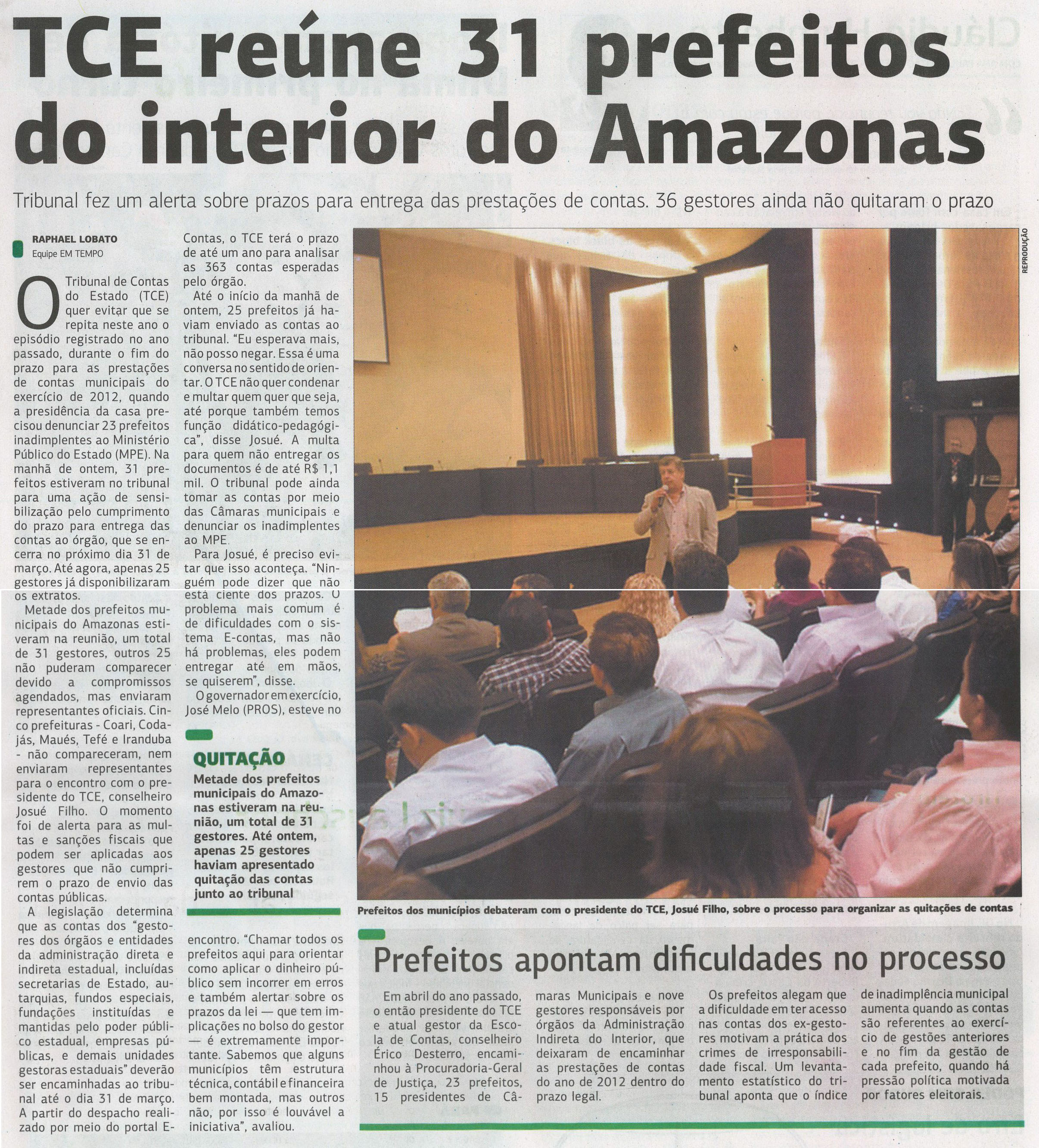 TCE reúne 31 prefeitos do interior do Amazonas

Tribunal fez um alerta sobre prazos para entrega das prestações de contas. 36 gestores ainda não quitaram o prazo

RAPHAEL LOBATO
Equipe EM TEMPO

O Tribunal de Contas do Estado (TCE) quer evitar que se repita neste ano o episódio registrado no ano passado, durante o fim do prazo para as prestações de contas municipais do exercício de 2012, quando a presidência da casa precisou denunciar 23 prefeitos inadimplentes ao Ministério Público do Estado (MPE). Na manhã de ontem, 31 prefeitos estiveram no tribunal para uma ação de sensibilização pelo cumprimento do prazo para entrega das contas ao órgão, que se encerra no próximo dia 31 de março. Até agora, apenas 25 gestores já disponibilizaram os extratos.

Metade dos prefeitos municipais do Amazonas estiveram na reunião, um total de 31 gestores, outros 25 não puderam comparecer devido a compromissos agendados, mas enviaram representantes oficiais. Cinco prefeituras - Coari, Codajás, Maués, Tefé e Iranduba - não compareceram, nem enviaram representantes para o encontro com o presidente do TCE, conselheiro Josué Filho. O momento foi de alerta para as multas e sanções fiscais que podem ser aplicadas aos gestores que não cumprirem o prazo de envio das contas públicas.

A legislação determina que as contas dos "gestores dos órgãos e entidades da administração direta e indireta estadual, incluídas secretarias de Estado, autarquias, fundos especiais, fundações instituídas e mantidas pelo poder público estadual, empresas públicas, e demais unidades gestoras estaduais" deverão ser encaminhadas ao tribunal até o dia 31 de março. A partir do despacho realizado por meio do portal E-Contas, o TCE terá o prazo de até um ano para analisar as 363 contas esperadas pelo órgão.

Até o início da manhã de ontem, 25 prefeitos já haviam enviado as contas ao tribunal. "Eu esperava mais, não posso negar. Essa é uma conversa no sentido de orientar. O TCE não quer condenar e multar quem quer que seja, até porque também temos função didático-pedagógica", disse Josué. A multa para quem não entregar os documentos é de até R$ 1,1 mil. O tribunal pode ainda tomar as contas por meio das Câmaras municipais e denunciar os inadimplentes ao MPE.

Para Josué, é preciso evitar que isso aconteça. "Ninguém pode dizer que não está ciente dos prazos. O problema mais comum é de dificuldades com o sistema E-contas, mas não há problemas, eles podem entregar até em mãos, se quiserem", disse.

O governador em exercício, José Melo (PROS), esteve no encontro. "Chamar todos os prefeitos aqui para orientar como aplicar o dinheiro público sem incorrer em erros e também alertar sobre os prazos da lei — que tem implicações no bolso do gestor — é extremamente importante. Sabemos que alguns municípios têm estrutura técnica, contábil e financeira bem montada, mas outros não, por isso é louvável a iniciativa", avaliou.

QUITAÇÃO
Metade dos prefeitos municipais do Amazonas estiveram na reunião, um total de 31 gestores. Até ontem, apenas 25 gestores haviam apresentado quitação das contas junto ao tribunal

REPRODUÇÃO

Prefeitos dos municípios debateram com o presidente do TCE, Josué Filho, sobre o processo para organizar as quitações de contas

Prefeitos apontam dificuldades no processo

Em abril do ano passado, o então presidente do TCE e atual gestor da Escola de Contas, conselheiro Érico Desterro, encaminhou à Procuradoria-Geral de Justiça, 23 prefeitos, 15 presidentes de Câmaras Municipais e nove gestores responsáveis por órgãos da Administração Indireta do Interior, que deixaram de encaminhar as prestações de contas do ano de 2012 dentro do prazo legal.

Os prefeitos alegam que a dificuldade em ter acesso nas contas dos ex-gestores motivam a prática dos crimes de irresponsabilidade fiscal. Um levantamento estatístico do tribunal aponta que o índice de inadimplência municipal aumenta quando as contas são referentes ao exercício de gestões anteriores e no fim da gestão de cada prefeito, quando há pressão política motivada por fatores eleitorais.